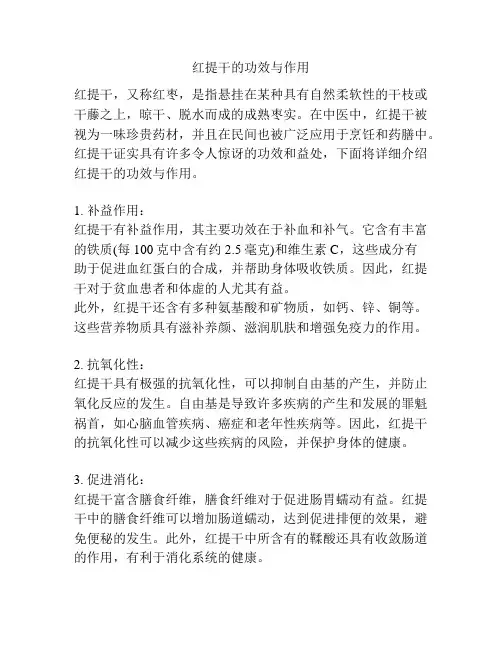 红提干的功效与作用

红提干，又称红枣，是指悬挂在某种具有自然柔软性的干枝或干藤之上，晾干、脱水而成的成熟枣实。在中医中，红提干被视为一味珍贵药材，并且在民间也被广泛应用于烹饪和药膳中。红提干证实具有许多令人惊讶的功效和益处，下面将详细介绍红提干的功效与作用。

1. 补益作用：
红提干有补益作用，其主要功效在于补血和补气。它含有丰富的铁质(每 100 克中含有约 2.5 毫克)和维生素 C，这些成分有助于促进血红蛋白的合成，并帮助身体吸收铁质。因此，红提干对于贫血患者和体虚的人尤其有益。
此外，红提干还含有多种氨基酸和矿物质，如钙、锌、铜等。这些营养物质具有滋补养颜、滋润肌肤和增强免疫力的作用。

2. 抗氧化性：
红提干具有极强的抗氧化性，可以抑制自由基的产生，并防止氧化反应的发生。自由基是导致许多疾病的产生和发展的罪魁祸首，如心脑血管疾病、癌症和老年性疾病等。因此，红提干的抗氧化性可以减少这些疾病的风险，并保护身体的健康。

3. 促进消化：
红提干富含膳食纤维，膳食纤维对于促进肠胃蠕动有益。红提干中的膳食纤维可以增加肠道蠕动，达到促进排便的效果，避免便秘的发生。此外，红提干中所含有的鞣酸还具有收敛肠道的作用，有利于消化系统的健康。